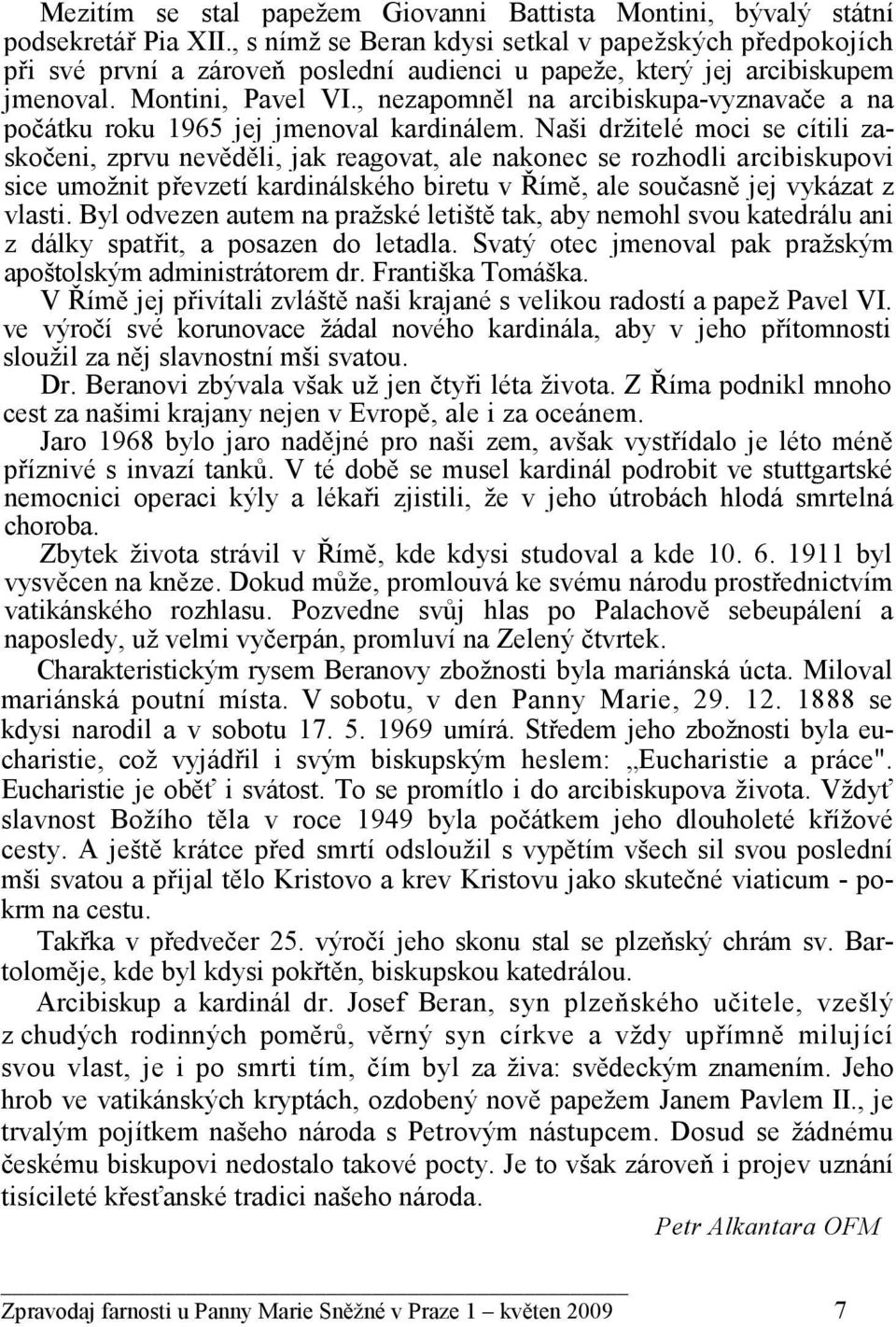 Mezitím se stal papežem Giovanni Battista Montini, bývalý státní podsekretář Pia XII., s nímž se Beran kdysi setkal v papežských předpokojích při své první a zároveň poslední audienci u papeže, který jej arcibiskupem jmenoval. Montini, Pavel VI., nezapomněl na arcibiskupa-vyznavače a na počátku roku 1965 jej jmenoval kardinálem. Naši držitelé moci se cítili zaskočeni, zprvu nevěděli, jak reagovat, ale nakonec se rozhodli arcibiskupovi sice umožnit převzetí kardinálského biretu v Římě, ale současně jej vykázat z vlasti. Byl odvezen autem na pražské letiště tak, aby nemohl svou katedrálu ani z dálky spatřit, a posazen do letadla. Svatý otec jmenoval pak pražským apoštolským administrátorem dr. Františka Tomáška.

V Římě jej přivítali zvláště naši krajané s velikou radostí a papež Pavel VI. ve výročí své korunovace žádal nového kardinála, aby v jeho přítomnosti sloužil za něj slavnostní mši svatou.

Dr. Beranovi zbývala však už jen čtyři léta života. Z Říma podnikl mnoho cest za našimi krajany nejen v Evropě, ale i za oceánem.

Jaro 1968 bylo jaro nadějné pro naši zem, avšak vystřídalo je léto méně příznivé s invazí tanků. V té době se musel kardinál podrobit ve stuttgartské nemocnici operaci kýly a lékaři zjistili, že v jeho útrobách hlodá smrtelná choroba.

Zbytek života strávil v Římě, kde kdysi studoval a kde 10. 6. 1911 byl vysvěcen na kněze. Dokud může, promlouvá ke svému národu prostřednictvím vatikánského rozhlasu. Pozvedne svůj hlas po Palachově sebeupálení a naposledy, už velmi vyčerpán, promluví na Zelený čtvrtek.

Charakteristickým rysem Beranovy zbožnosti byla mariánská úcta. Miloval mariánská poutní místa. V sobotu, v den Panny Marie, 29. 12. 1888 se kdysi narodil a v sobotu 17. 5. 1969 umírá. Středem jeho zbožnosti byla eucharistie, což vyjádřil i svým biskupským heslem: „Eucharistie a práce". Eucharistie je oběť i svátost. To se promítlo i do arcibiskupova života. Vždyť slavnost Božího těla v roce 1949 byla počátkem jeho dlouholeté křížové cesty. A ještě krátce před smrtí odsloužil s vypětím všech sil svou poslední mši svatou a přijal tělo Kristovo a krev Kristovu jako skutečné viaticum - pokrm na cestu.

Takřka v předvečer 25. výročí jeho skonu stal se plzeňský chrám sv. Bartoloměje, kde byl kdysi pokřtěn, biskupskou katedrálou.

Arcibiskup a kardinál dr. Josef Beran, syn plzeňského učitele, vzešlý z chudých rodinných poměrů, věrný syn církve a vždy upřímně milující svou vlast, je i po smrti tím, čím byl za živa: svědeckým znamením. Jeho hrob ve vatikánských kryptách, ozdobený nově papežem Janem Pavlem II., je trvalým pojítkem našeho národa s Petrovým nástupcem. Dosud se žádnému českému biskupovi nedostalo takové pocty. Je to však zároveň i projev uznání tisícileté křesťanské tradici našeho národa.

Petr Alkantara OFM

Zpravodaj farnosti u Panny Marie Sněžné v Praze 1 – květen 2009 7